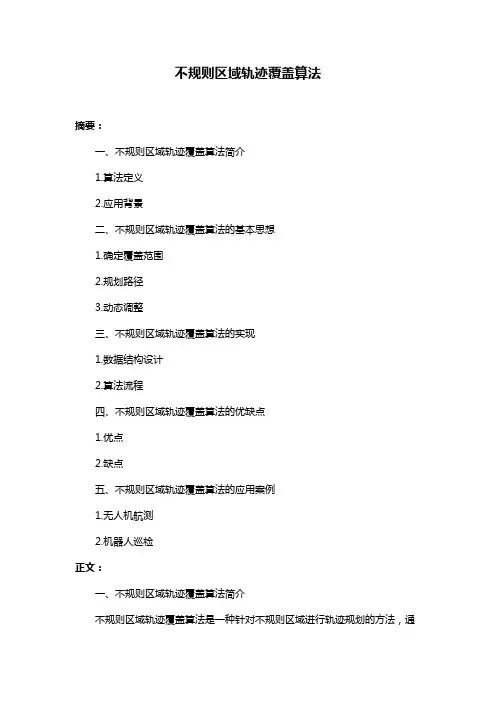 不规则区域轨迹覆盖算法

摘要：

一、不规则区域轨迹覆盖算法简介

1.算法定义

2.应用背景

二、不规则区域轨迹覆盖算法的基本思想

1.确定覆盖范围

2.规划路径

3.动态调整

三、不规则区域轨迹覆盖算法的实现

1.数据结构设计

2.算法流程

四、不规则区域轨迹覆盖算法的优缺点

1.优点

2.缺点

五、不规则区域轨迹覆盖算法的应用案例

1.无人机航测

2.机器人巡检

正文：

一、不规则区域轨迹覆盖算法简介

不规则区域轨迹覆盖算法是一种针对不规则区域进行轨迹规划的方法，通